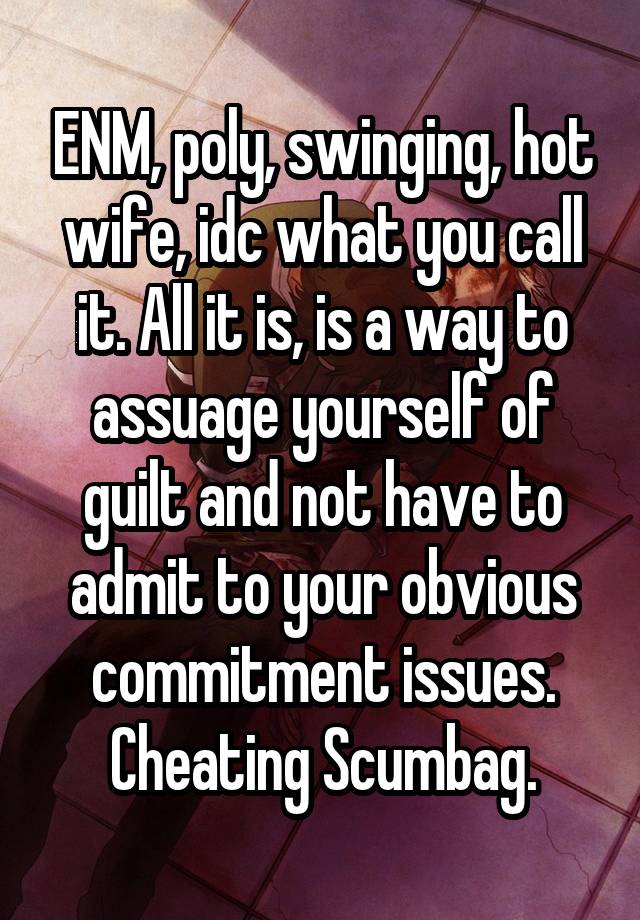 ENM, poly, swinging, hot wife, idc what you call it. All it is, is a way to assuage yourself of guilt and not have to admit to your obvious commitment issues. Cheating Scumbag.